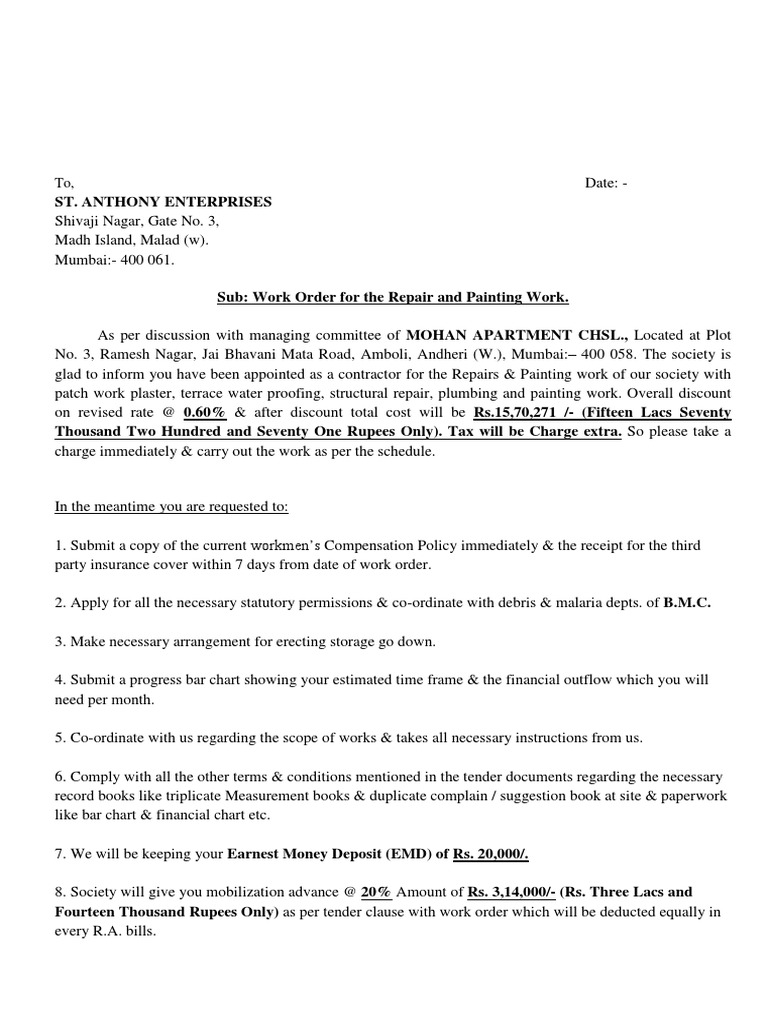 To,

Date: -

ST. ANTHONY ENTERPRISES
Shivaji Nagar, Gate No. 3,
Madh Island, Malad (w).
Mumbai:- 400 061.

Sub: Work Order for the Repair and Painting Work.

As per discussion with managing committee of MOHAN APARTMENT CHSL., Located at Plot No. 3, Ramesh Nagar, Jai Bhavani Mata Road, Amboli, Andheri (W.), Mumbai:– 400 058. The society is glad to inform you have been appointed as a contractor for the Repairs & Painting work of our society with patch work plaster, terrace water proofing, structural repair, plumbing and painting work. Overall discount on revised rate @ 0.60% & after discount total cost will be Rs.15,70,271 /- (Fifteen Lacs Seventy Thousand Two Hundred and Seventy One Rupees Only). Tax will be Charge extra. So please take a charge immediately & carry out the work as per the schedule.

In the meantime you are requested to:

1. Submit a copy of the current workmen's Compensation Policy immediately & the receipt for the third party insurance cover within 7 days from date of work order.

2. Apply for all the necessary statutory permissions & co-ordinate with debris & malaria depts. of B.M.C.

3. Make necessary arrangement for erecting storage go down.

4. Submit a progress bar chart showing your estimated time frame & the financial outflow which you will need per month.

5. Co-ordinate with us regarding the scope of works & takes all necessary instructions from us.

6. Comply with all the other terms & conditions mentioned in the tender documents regarding the necessary record books like triplicate Measurement books & duplicate complain / suggestion book at site & paperwork like bar chart & financial chart etc.

7. We will be keeping your Earnest Money Deposit (EMD) of Rs. 20,000/.

8. Society will give you mobilization advance @ 20% Amount of Rs. 3,14,000/- (Rs. Three Lacs and Fourteen Thousand Rupees Only) as per tender clause with work order which will be deducted equally in every R.A. bills.